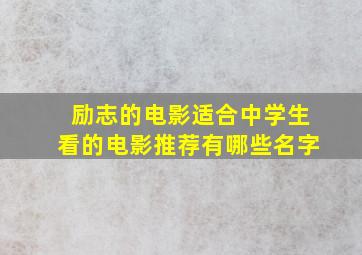 励志的电影适合中学生看的电影推荐有哪些名字